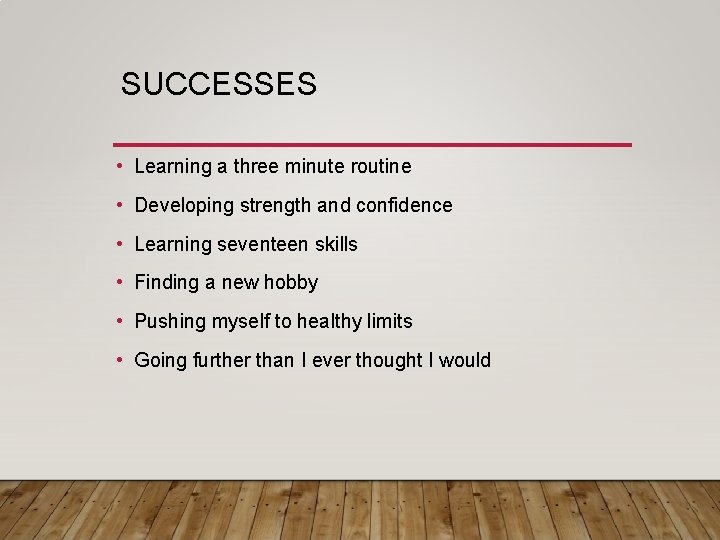 SUCCESSES

• Learning a three minute routine
• Developing strength and confidence
• Learning seventeen skills
• Finding a new hobby
• Pushing myself to healthy limits
• Going further than I ever thought I would